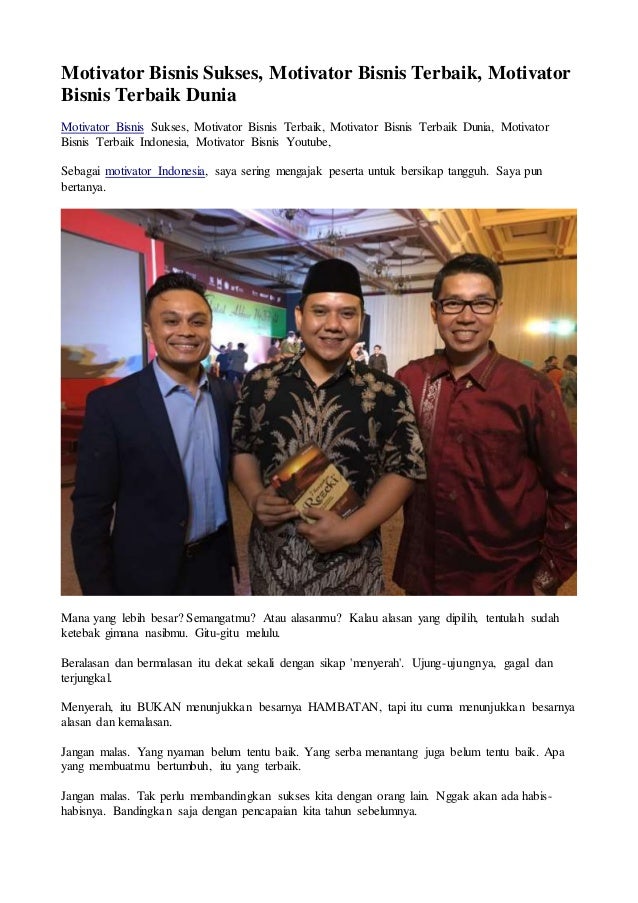 Motivator Bisnis Sukses, Motivator Bisnis Terbaik, Motivator Bisnis Terbaik Dunia

Motivator Bisnis Sukses, Motivator Bisnis Terbaik, Motivator Bisnis Terbaik Dunia, Motivator Bisnis Terbaik Indonesia, Motivator Bisnis Youtube,

Sebagai motivator Indonesia, saya sering mengajak peserta untuk bersikap tangguh. Saya pun bertanya.

Rezeki

Mana yang lebih besar? Semangatmu? Atau alasanmu? Kalau alasan yang dipilih, tentulah sudah ketebak gimana nasibmu. Gitu-gitu melulu.

Beralasan dan bermalasan itu dekat sekali dengan sikap 'menyerah'. Ujung-ujungnya, gagal dan terjungkal.

Menyerah, itu BUKAN menunjukkan besarnya HAMBATAN, tapi itu cuma menunjukkan besarnya alasan dan kemalasan.

Jangan malas. Yang nyaman belum tentu baik. Yang serba menantang juga belum tentu baik. Apa yang membuatmu bertumbuh, itu yang terbaik.

Jangan malas. Tak perlu membandingkan sukses kita dengan orang lain. Nggak akan ada habis-habisnya. Bandingkan saja dengan pencapaian kita tahun sebelumnya.